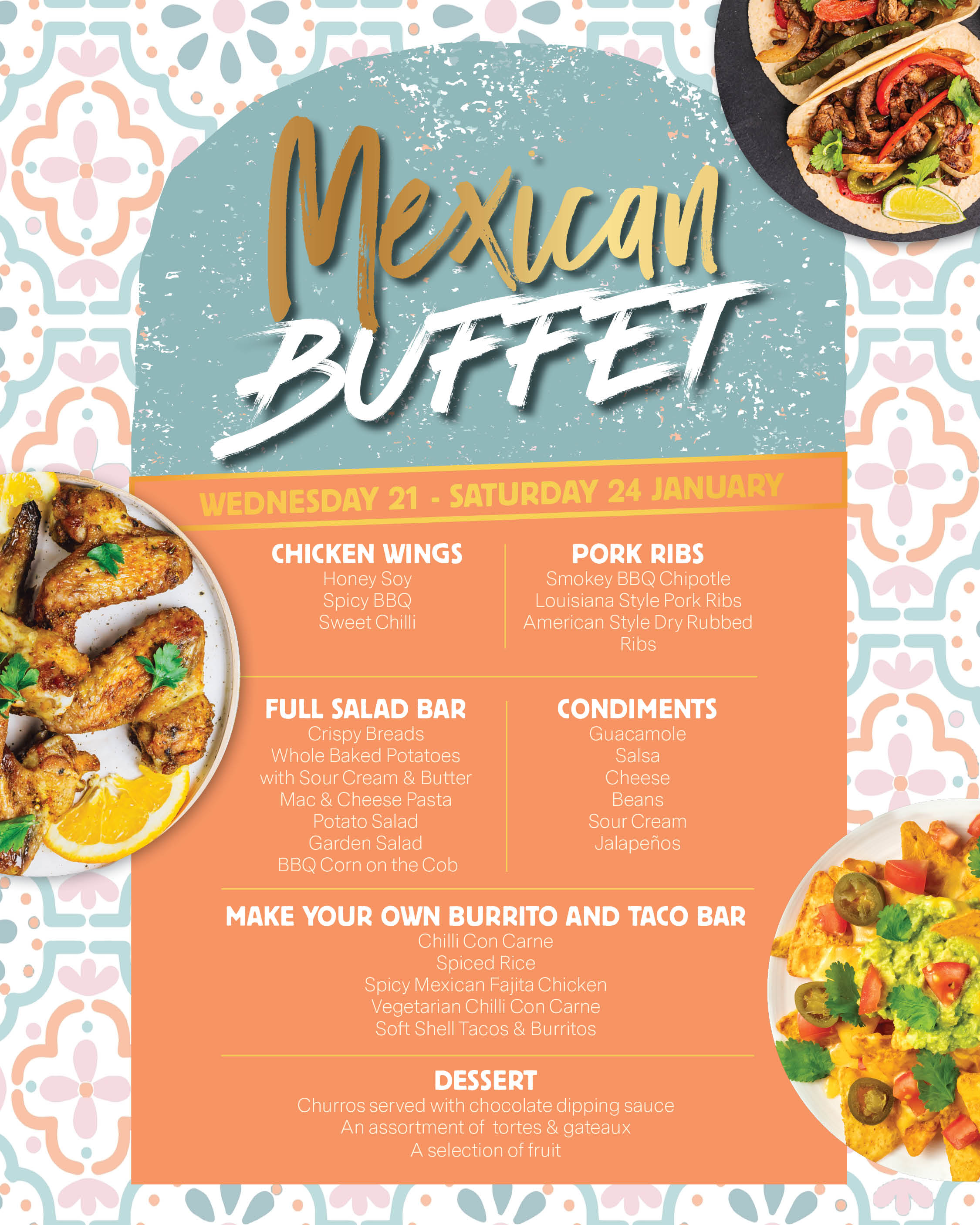 Mexican
BUFFET

WEDNESDAY 21 - SATURDAY 24 JANUARY

CHICKEN WINGS
Honey Soy
Spicy BBQ
Sweet Chilli

PORK RIBS
Smokey BBQ Chipotle
Louisiana Style Pork Ribs
American Style Dry Rubbed Ribs

FULL SALAD BAR
Crispy Breads
Whole Baked Potatoes with Sour Cream & Butter
Mac & Cheese Pasta
Potato Salad
Garden Salad
BBQ Corn on the Cob

CONDIMENTS
Guacamole
Salsa
Cheese
Beans
Sour Cream
Jalapeños

MAKE YOUR OWN BURRITO AND TACO BAR
Chilli Con Carne
Spiced Rice
Spicy Mexican Fajita Chicken
Vegetarian Chilli Con Carne
Soft Shell Tacos & Burritos

DESSERT
Churros served with chocolate dipping sauce
An assortment of tortes & gateaux
A selection of fruit